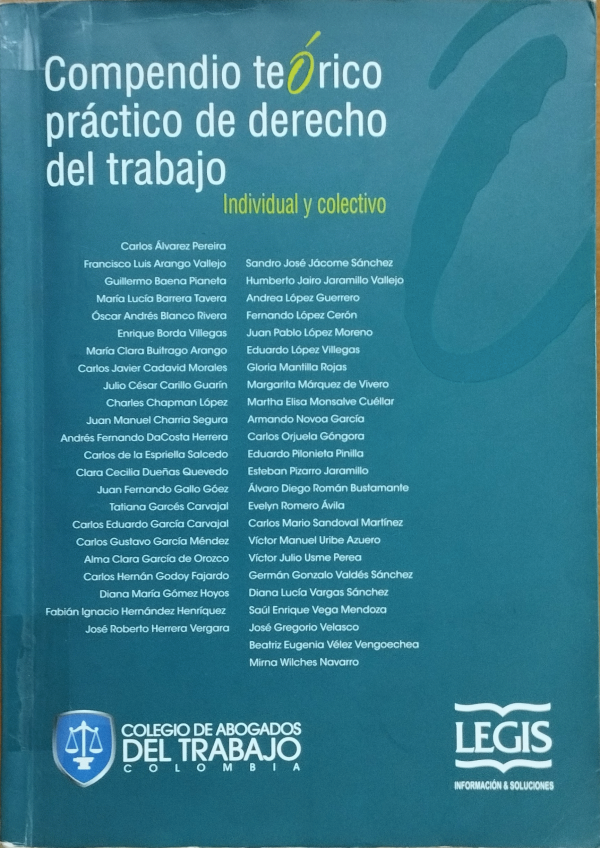 Compendio teórico práctico de derecho del trabajo

Individual y colectivo

Carlos Álvarez Pereira
Francisco Luis Arango Vallejo
Guillermo Baena Pianeta
María Lucía Barrera Tavera
Óscar Andrés Blanco Rivera
Enrique Borda Villegas
María Clara Buitrago Arango
Carlos Javier Cadavid Morales
Julio César Carillo Guarín
Charles Chapman López
Juan Manuel Charria Segura
Andrés Fernando DaCosta Herrera
Carlos de la Espriella Salcedo
Clara Cecilia Dueñas Quevedo
Juan Fernando Gallo Góez
Tatiana Garcés Carvajal
Carlos Eduardo García Carvajal
Carlos Gustavo García Méndez
Alma Clara García de Orozco
Carlos Hernán Godoy Fajardo
Diana María Gómez Hoyos
Fabián Ignacio Hernández Henríquez
José Roberto Herrera Vergara

Sandro José Jácome Sánchez
Humberto Jairo Jaramillo Vallejo
Andrea López Guerrero
Fernando López Cerón
Juan Pablo López Moreno
Eduardo López Villegas
Gloria Mantilla Rojas
Margarita Márquez de Vivero
Martha Elisa Monsalve Cuéllar
Armando Novoa García
Carlos Orjuela Góngora
Eduardo Pilonieta Pinilla
Esteban Pizarro Jaramillo
Álvaro Diego Román Bustamante
Evelyn Romero Ávila
Carlos Mario Sandoval Martínez
Víctor Manuel Uribe Azuero
Víctor Julio Usme Perea
Germán Gonzalo Valdés Sánchez
Diana Lucía Vargas Sánchez
Saúl Enrique Vega Mendoza
José Gregorio Velasco
Beatriz Eugenia Vélez Vengoechea
Mirna Wilches Navarro

COLEGIO DE ABOGADOS
DEL TRABAJO
COLOMBIA

LEGIS
INFORMACIÓN & SOLUCIONES